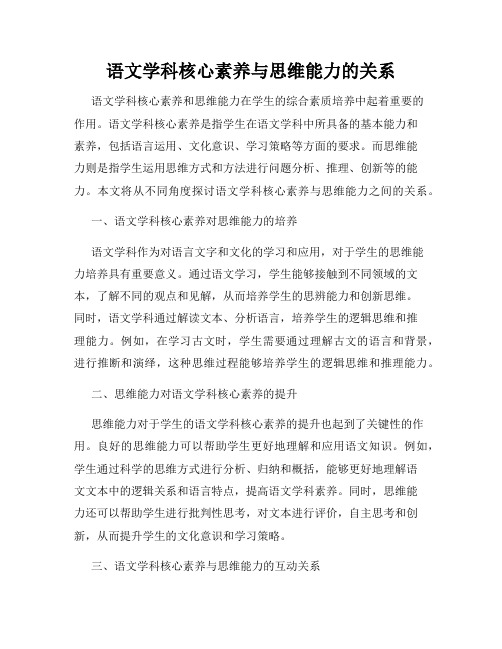 语文学科核心素养与思维能力的关系

语文学科核心素养和思维能力在学生的综合素质培养中起着重要的作用。语文学科核心素养是指学生在语文学科中所具备的基本能力和素养，包括语言运用、文化意识、学习策略等方面的要求。而思维能力则是指学生运用思维方式和方法进行问题分析、推理、创新等的能力。本文将从不同角度探讨语文学科核心素养与思维能力之间的关系。

一、语文学科核心素养对思维能力的培养

语文学科作为对语言文字和文化的学习和应用，对于学生的思维能力培养具有重要意义。通过语文学习，学生能够接触到不同领域的文本，了解不同的观点和见解，从而培养学生的思辨能力和创新思维。同时，语文学科通过解读文本、分析语言，培养学生的逻辑思维和推理能力。例如，在学习古文时，学生需要通过理解古文的语言和背景，进行推断和演绎，这种思维过程能够培养学生的逻辑思维和推理能力。

二、思维能力对语文学科核心素养的提升

思维能力对于学生的语文学科核心素养的提升也起到了关键性的作用。良好的思维能力可以帮助学生更好地理解和应用语文知识。例如，学生通过科学的思维方式进行分析、归纳和概括，能够更好地理解语文文本中的逻辑关系和语言特点，提高语文学科素养。同时，思维能力还可以帮助学生进行批判性思考，对文本进行评价，自主思考和创新，从而提升学生的文化意识和学习策略。

三、语文学科核心素养与思维能力的互动关系